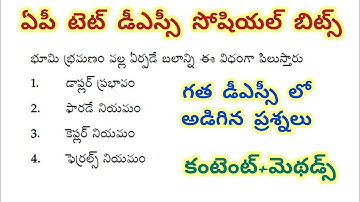 ఏపీ టెట్ డీఎస్సీ సోషియల్ బిట్స్

భూమి భ్రమణం వల్ల ఏర్పడే బలాన్ని ఈ విధంగా పిలుస్తారు

1. డాప్లర్ ప్రభావం

2. ఫారడే నియమం

3. కెప్లర్ నియమం

4. ఫెర్రల్స్ నియమం

గత డీఎస్సీ లో అడిగిన ప్రశ్నలు

కంటెంట్+మెథడ్స్